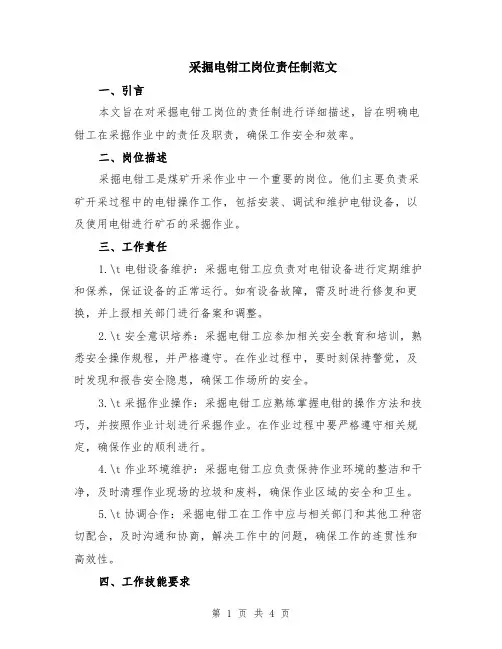 采掘电钳工岗位责任制范文

一、引言

本文旨在对采掘电钳工岗位的责任制进行详细描述，旨在明确电钳工在采掘作业中的责任及职责，确保工作安全和效率。

二、岗位描述

采掘电钳工是煤矿开采作业中一个重要的岗位。他们主要负责采矿开采过程中的电钳操作工作，包括安装、调试和维护电钳设备，以及使用电钳进行矿石的采掘作业。

三、工作责任

1.\t 电钳设备维护：采掘电钳工应负责对电钳设备进行定期维护和保养，保证设备的正常运行。如有设备故障，需及时进行修复和更换，并上报相关部门进行备案和调整。

2.\t 安全意识培养：采掘电钳工应参加相关安全教育和培训，熟悉安全操作规程，并严格遵守。在作业过程中，要时刻保持警觉，及时发现和报告安全隐患，确保工作场所的安全。

3.\t 采掘作业操作：采掘电钳工应熟练掌握电钳的操作方法和技巧，并按照作业计划进行采掘作业。在作业过程中要严格遵守相关规定，确保作业的顺利进行。

4.\t 作业环境维护：采掘电钳工应负责保持作业环境的整洁和干净，及时清理作业现场的垃圾和废料，确保作业区域的安全和卫生。

5.\t 协调合作：采掘电钳工在工作中应与相关部门和其他工种密切配合，及时沟通和协商，解决工作中的问题，确保工作的连贯性和高效性。

四、工作技能要求

第 1 页 共 4 页